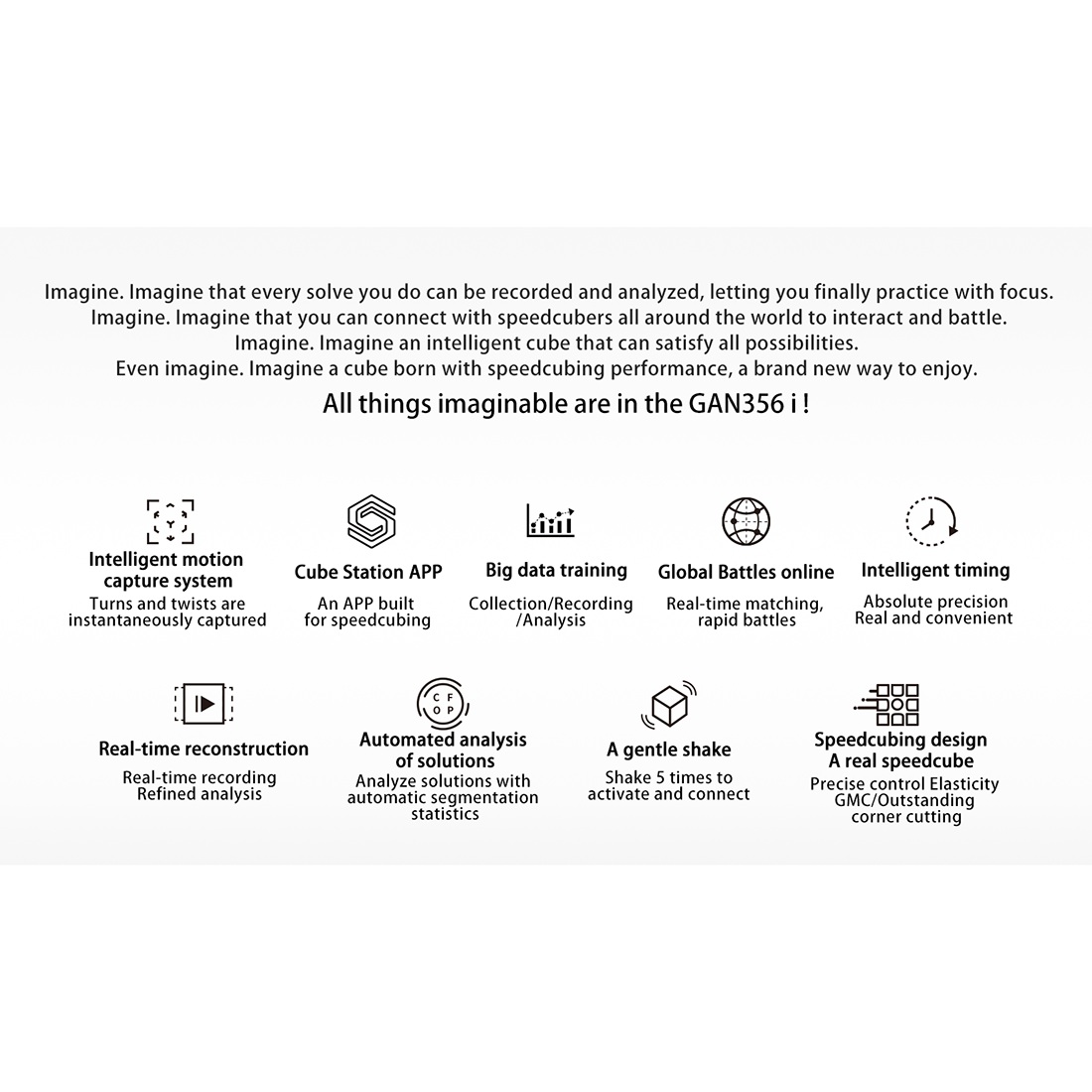 Imagine. Imagine that every solve you do can be recorded and analyzed, letting you finally practice with focus.
Imagine. Imagine that you can connect with speedcubers all around the world to interact and battle.
Imagine. Imagine an intelligent cube that can satisfy all possibilities.
Even imagine. Imagine a cube born with speedcubing performance, a brand new way to enjoy.

All things imaginable are in the GAN356 i !

Intelligent motion capture system
Turns and twists are instantaneously captured

Cube Station APP
An APP built for speedcubing

Big data training
Collection/Recording /Analysis

Global Battles online
Real-time matching, rapid battles

Intelligent timing
Absolute precision Real and convenient

Real-time reconstruction
Real-time recording Refined analysis

C F O P
Automated analysis of solutions
Analyze solutions with automatic segmentation statistics

A gentle shake
Shake 5 times to activate and connect

Speedcubing design A real speedcube
Precise control Elasticity GMC/Outstanding corner cutting